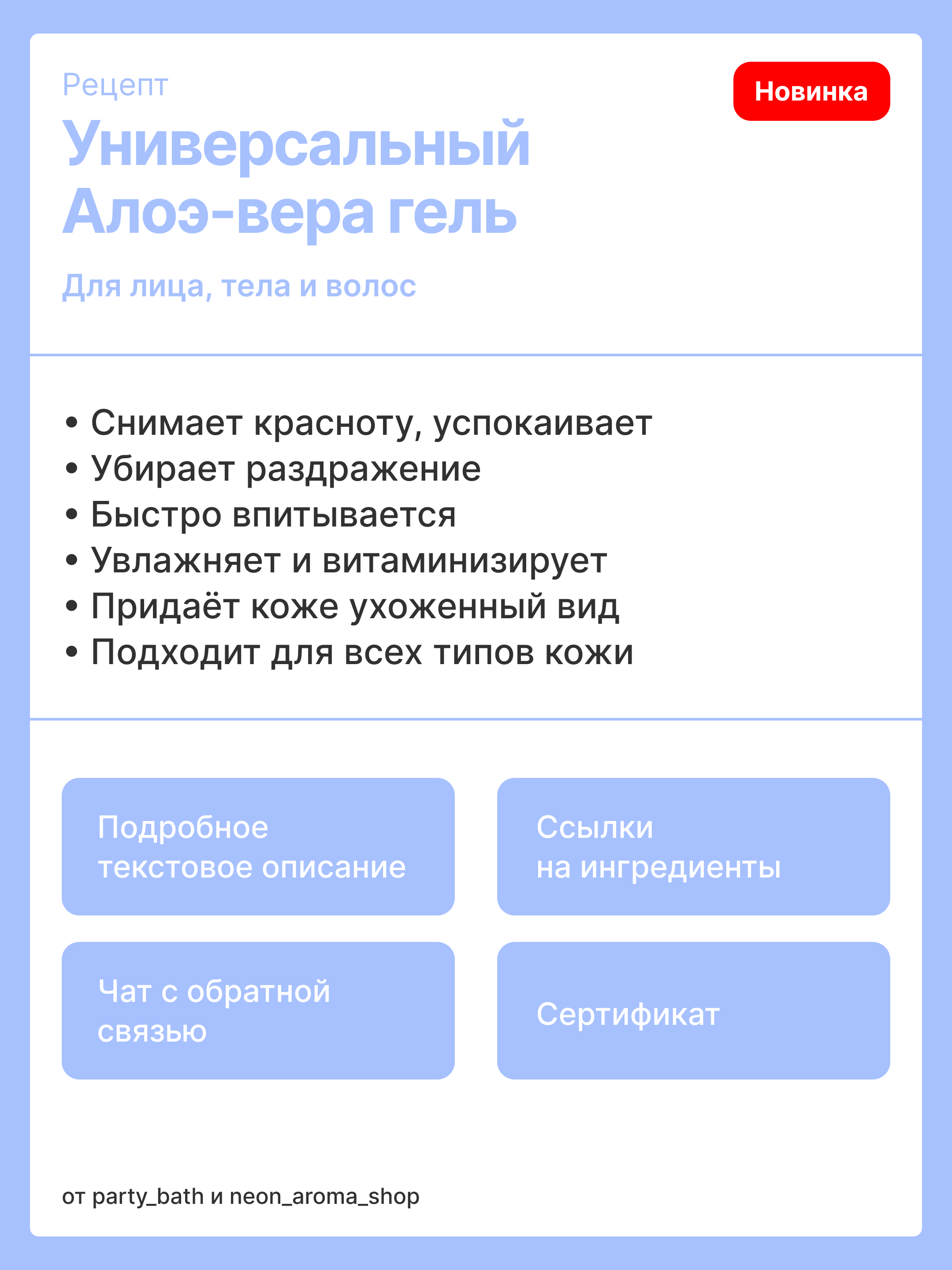 Рецепт

Новинка

Универсальный Алоэ-вера гель

Для лица, тела и волос

• Снимает красноту, успокаивает
• Убирает раздражение
• Быстро впитывается
• Увлажняет и витаминизирует
• Придаёт коже ухоженный вид
• Подходит для всех типов кожи

Подробное текстовое описание

Ссылки на ингредиенты

Чат с обратной связью

Сертификат

от party_bath и neon_aroma_shop